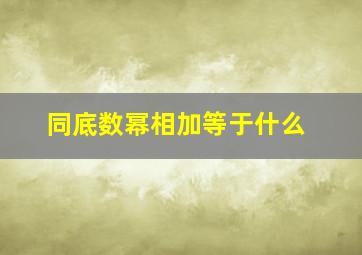 同底数幂相加等于什么